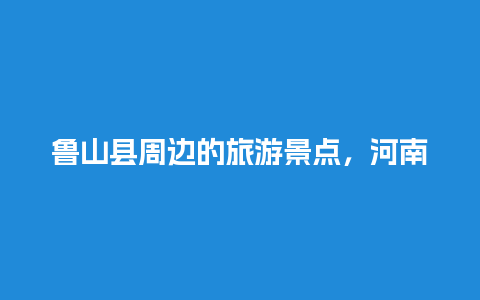 鲁山县周边的旅游景点，河南